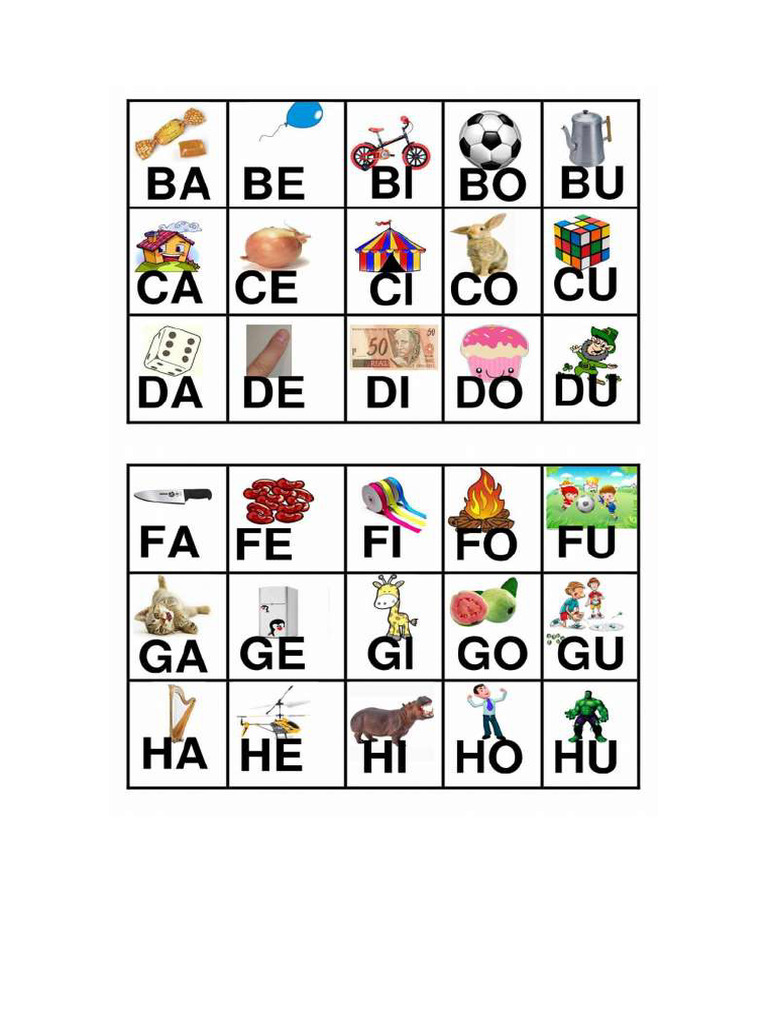 | BA | BE | BI | BO | BU |
|---|---|---|---|---|
| CA | CE | CI | CO | CU |
| DA | DE | DI | DO | DU |

| FA | FE | FI | FO | FU |
|---|---|---|---|---|
| GA | GE | GI | GO | GU |
| HA | HE | HI | HO | HU |